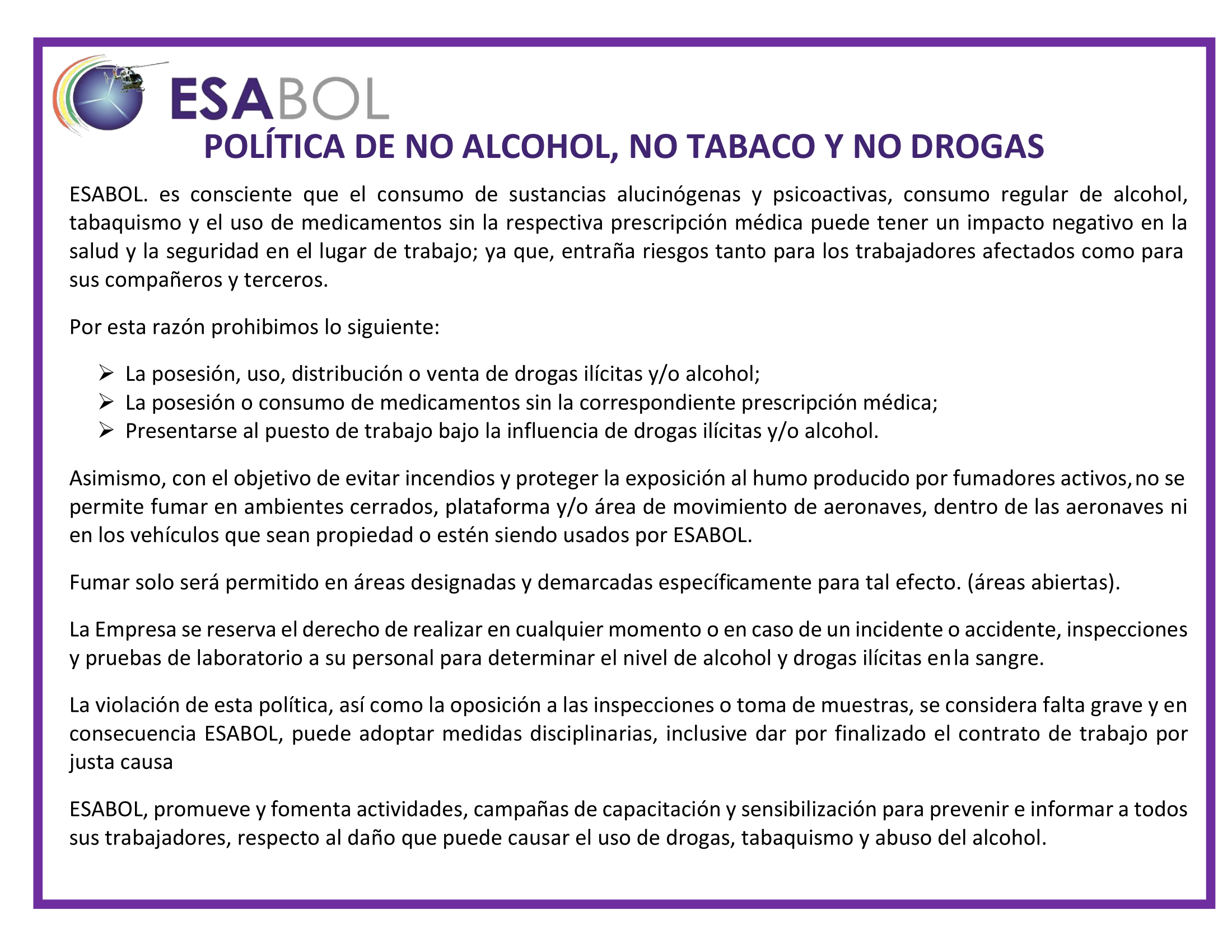 ESABOL

POLÍTICA DE NO ALCOHOL, NO TABACO Y NO DROGAS

ESABOL. es consciente que el consumo de sustancias alucinógenas y psicoactivas, consumo regular de alcohol, tabaquismo y el uso de medicamentos sin la respectiva prescripción médica puede tener un impacto negativo en la salud y la seguridad en el lugar de trabajo; ya que, entraña riesgos tanto para los trabajadores afectados como para sus compañeros y terceros.

Por esta razón prohibimos lo siguiente:

➢ La posesión, uso, distribución o venta de drogas ilícitas y/o alcohol;
➢ La posesión o consumo de medicamentos sin la correspondiente prescripción médica;
➢ Presentarse al puesto de trabajo bajo la influencia de drogas ilícitas y/o alcohol.

Asimismo, con el objetivo de evitar incendios y proteger la exposición al humo producido por fumadores activos, no se permite fumar en ambientes cerrados, plataforma y/o área de movimiento de aeronaves, dentro de las aeronaves ni en los vehículos que sean propiedad o estén siendo usados por ESABOL.

Fumar solo será permitido en áreas designadas y demarcadas específicamente para tal efecto. (áreas abiertas).

La Empresa se reserva el derecho de realizar en cualquier momento o en caso de un incidente o accidente, inspecciones y pruebas de laboratorio a su personal para determinar el nivel de alcohol y drogas ilícitas en la sangre.

La violación de esta política, así como la oposición a las inspecciones o toma de muestras, se considera falta grave y en consecuencia ESABOL, puede adoptar medidas disciplinarias, inclusive dar por finalizado el contrato de trabajo por justa causa

ESABOL, promueve y fomenta actividades, campañas de capacitación y sensibilización para prevenir e informar a todos sus trabajadores, respecto al daño que puede causar el uso de drogas, tabaquismo y abuso del alcohol.